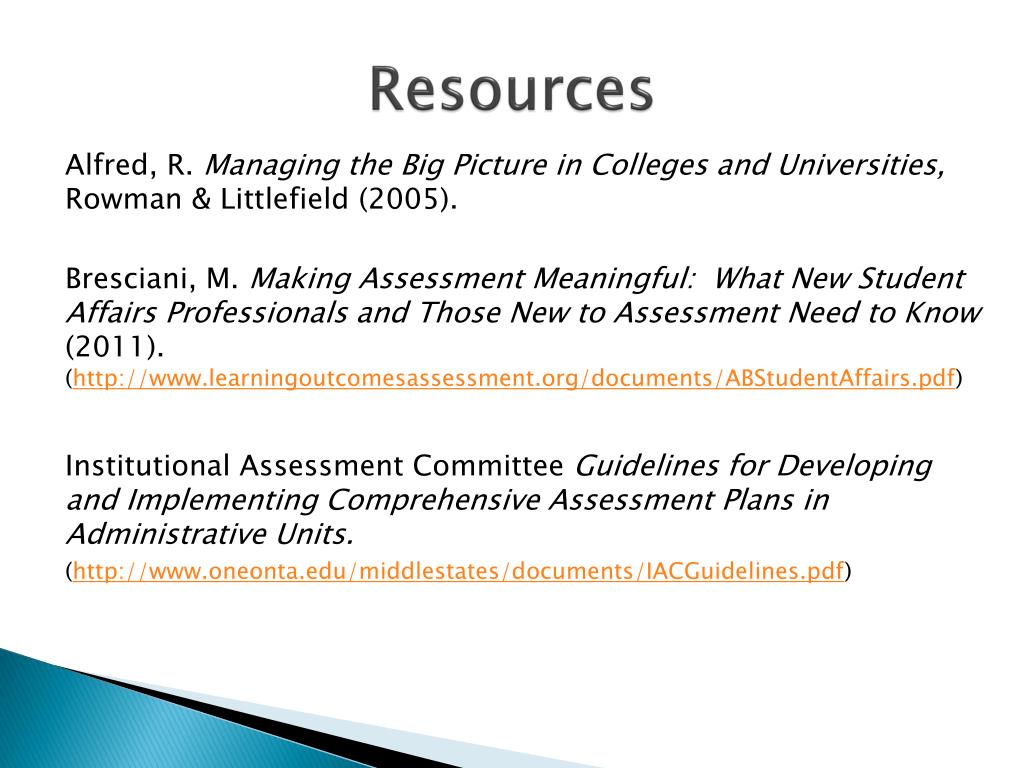 Resources

Alfred, R. Managing the Big Picture in Colleges and Universities, Rowman & Littlefield (2005).

Bresciani, M. Making Assessment Meaningful: What New Student Affairs Professionals and Those New to Assessment Need to Know (2011).
(http://www.learningoutcomesassessment.org/documents/ABStudentAffairs.pdf)

Institutional Assessment Committee Guidelines for Developing and Implementing Comprehensive Assessment Plans in Administrative Units.
(http://www.oneonta.edu/middlestates/documents/IACGuidelines.pdf)